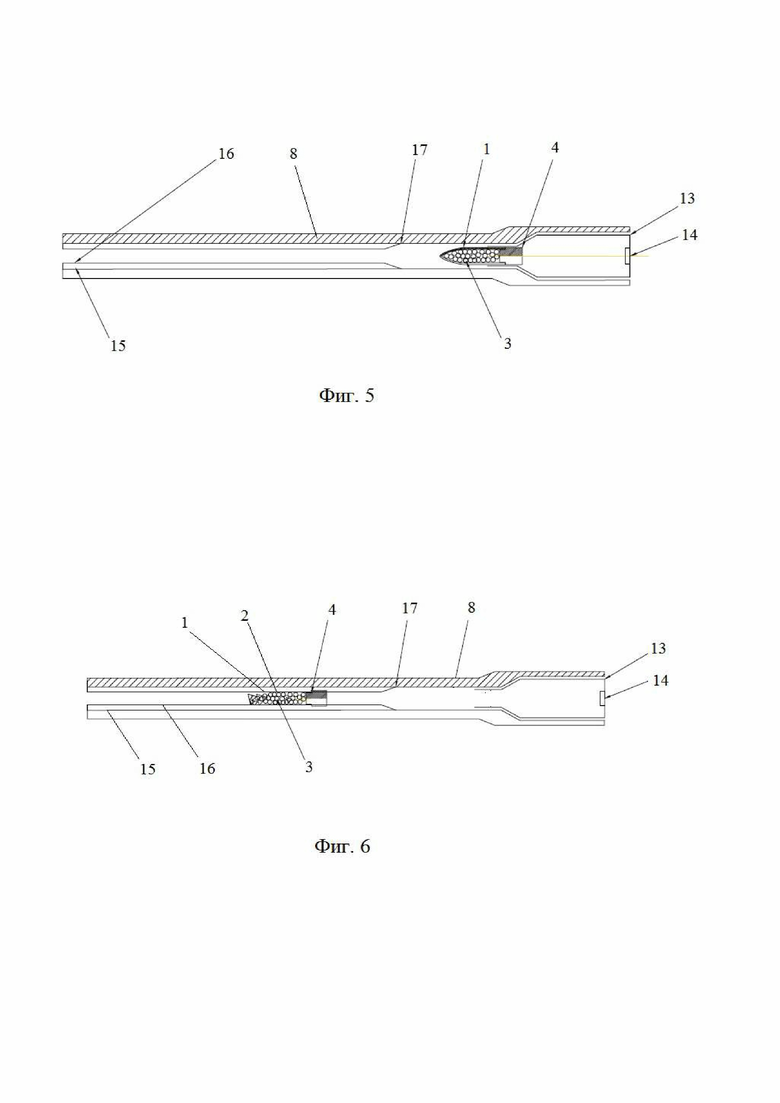 16
8
17
1
4
13
14
15
3

Фиг. 5

1
2
4
17
8
13
14
15
16
3

Фиг. 6